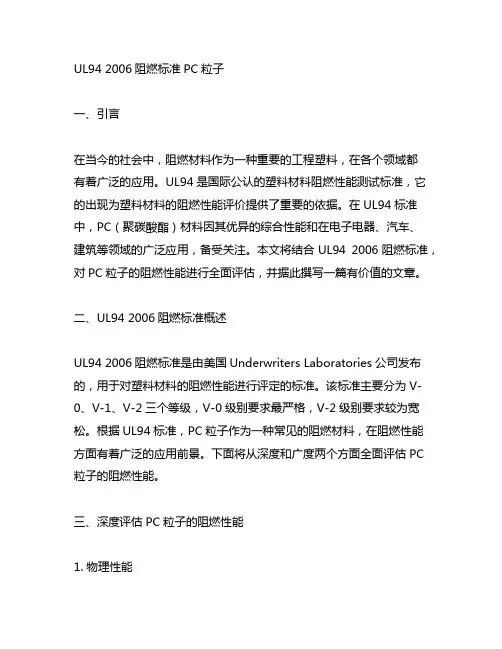 UL94 2006 阻燃标准 PC 粒子

一、引言

在当今的社会中，阻燃材料作为一种重要的工程塑料，在各个领域都有着广泛的应用。UL94 是国际公认的塑料材料阻燃性能测试标准，它的出现为塑料材料的阻燃性能评价提供了重要的依据。在 UL94 标准中，PC（聚碳酸酯）材料因其优异的综合性能和在电子电器、汽车、建筑等领域的广泛应用，备受关注。本文将结合 UL94 2006 阻燃标准，对 PC 粒子的阻燃性能进行全面评估，并据此撰写一篇有价值的文章。

二、UL94 2006 阻燃标准概述

UL94 2006 阻燃标准是由美国 Underwriters Laboratories 公司发布的，用于对塑料材料的阻燃性能进行评定的标准。该标准主要分为 V-0、V-1、V-2 三个等级，V-0 级别要求最严格，V-2 级别要求较为宽松。根据 UL94 标准，PC 粒子作为一种常见的阻燃材料，在阻燃性能方面有着广泛的应用前景。下面将从深度和广度两个方面全面评估 PC 粒子的阻燃性能。

三、深度评估 PC 粒子的阻燃性能

1. 物理性能